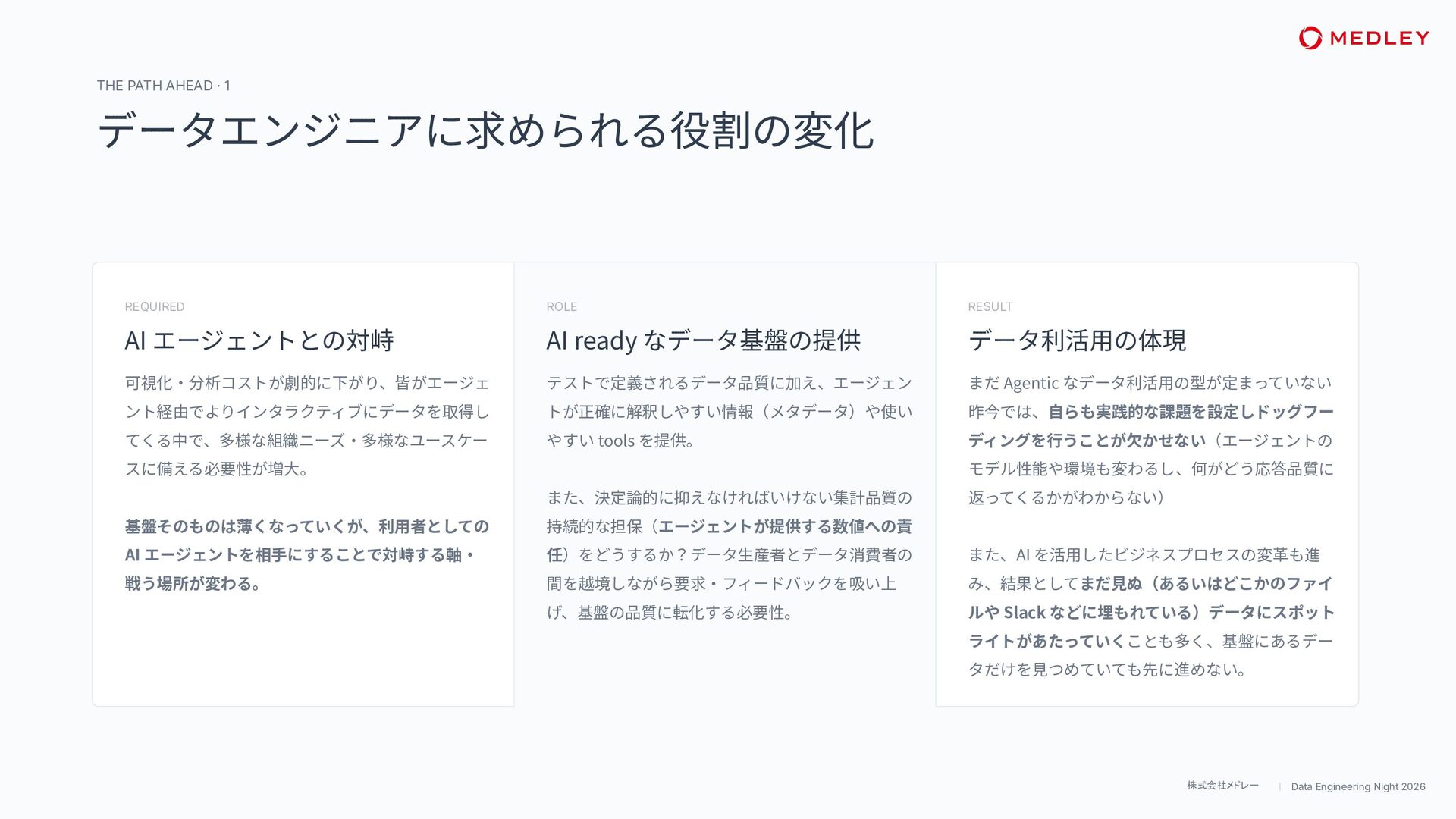 MEDLEY

THE PATH AHEAD · 1

データエンジニアに求められる役割の変化

REQUIRED

AI エージェントとの対峙

可視化・分析コストが劇的に下がり、皆がエージェント経由でよりインタラクティブにデータを取得してくる中で、多様な組織ニーズ・多様なユースケースに備える必要性が増大。

基盤そのものは薄くなっていくが、利用者としてのAI エージェントを相手にすることで対峙する軸・戦う場所が変わる。

ROLE

AI ready なデータ基盤の提供

テストで定義されるデータ品質に加え、エージェントが正確に解釈しやすい情報（メタデータ）や使いやすい tools を提供。

また、決定論的に抑えなければいけない集計品質の持続的な担保（エージェントが提供する数値への責任）をどうするか？データ生産者とデータ消費者の間を越境しながら要求・フィードバックを吸い上げ、基盤の品質に転化する必要性。

RESULT

データ利活用の体現

まだ Agentic なデータ利活用の型が定まっていない昨今では、自らも実践的な課題を設定しドッグフーディングを行うことが欠かせない（エージェントのモデル性能や環境も変わるし、何がどう応答品質に返ってくるかがわからない）

また、AI を活用したビジネスプロセスの変革も進み、結果としてまだ見ぬ（あるいはどこかのファイルや Slack などに埋もれている）データにスポットライトがあたっていくことも多く、基盤にあるデータだけを見つめていても先に進めない。

株式会社メドレー | Data Engineering Night 2026